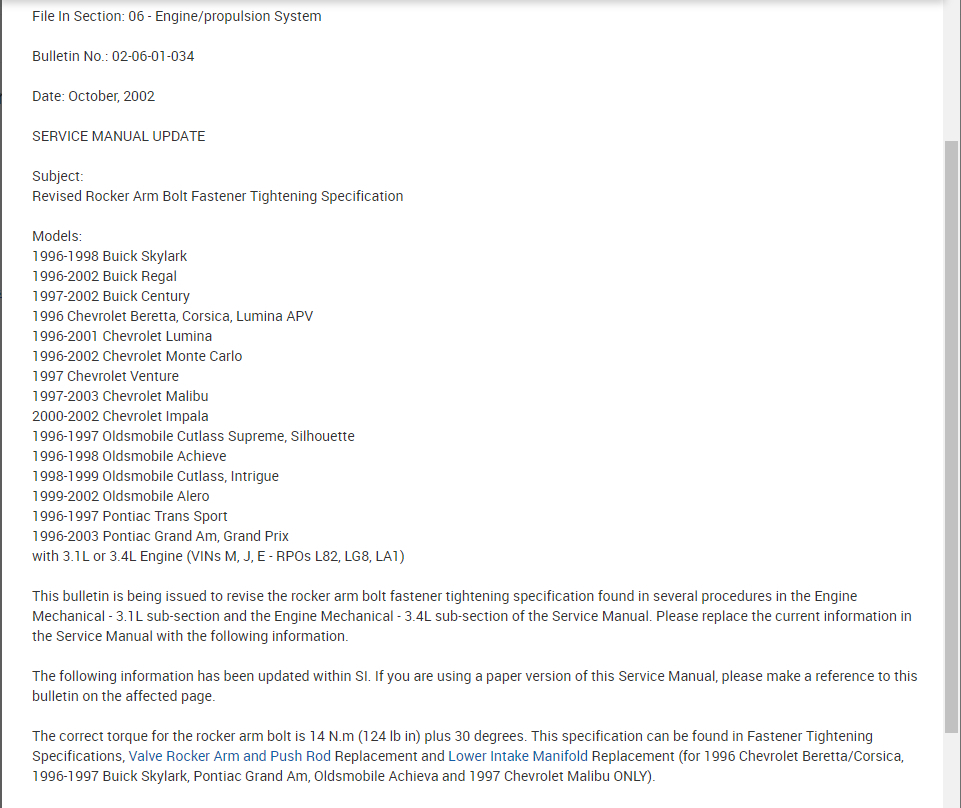 File In Section: 06 - Engine/propulsion System

Bulletin No.: 02-06-01-034

Date: October, 2002

SERVICE MANUAL UPDATE

Subject:
Revised Rocker Arm Bolt Fastener Tightening Specification

Models:
1996-1998 Buick Skylark
1996-2002 Buick Regal
1997-2002 Buick Century
1996 Chevrolet Beretta, Corsica, Lumina APV
1996-2001 Chevrolet Lumina
1996-2002 Chevrolet Monte Carlo
1997 Chevrolet Venture
1997-2003 Chevrolet Malibu
2000-2002 Chevrolet Impala
1996-1997 Oldsmobile Cutlass Supreme, Silhouette
1996-1998 Oldsmobile Achieve
1998-1999 Oldsmobile Cutlass, Intrigue
1999-2002 Oldsmobile Alero
1996-1997 Pontiac Trans Sport
1996-2003 Pontiac Grand Am, Grand Prix
with 3.1L or 3.4L Engine (VINs M, J, E - RPOs L82, LG8, LA1)

This bulletin is being issued to revise the rocker arm bolt fastener tightening specification found in several procedures in the Engine Mechanical - 3.1L sub-section and the Engine Mechanical - 3.4L sub-section of the Service Manual. Please replace the current information in the Service Manual with the following information.

The following information has been updated within SI. If you are using a paper version of this Service Manual, please make a reference to this bulletin on the affected page.

The correct torque for the rocker arm bolt is 14 N.m (124 lb in) plus 30 degrees. This specification can be found in Fastener Tightening Specifications, Valve Rocker Arm and Push Rod Replacement and Lower Intake Manifold Replacement (for 1996 Chevrolet Beretta/Corsica, 1996-1997 Buick Skylark, Pontiac Grand Am, Oldsmobile Achieva and 1997 Chevrolet Malibu ONLY).